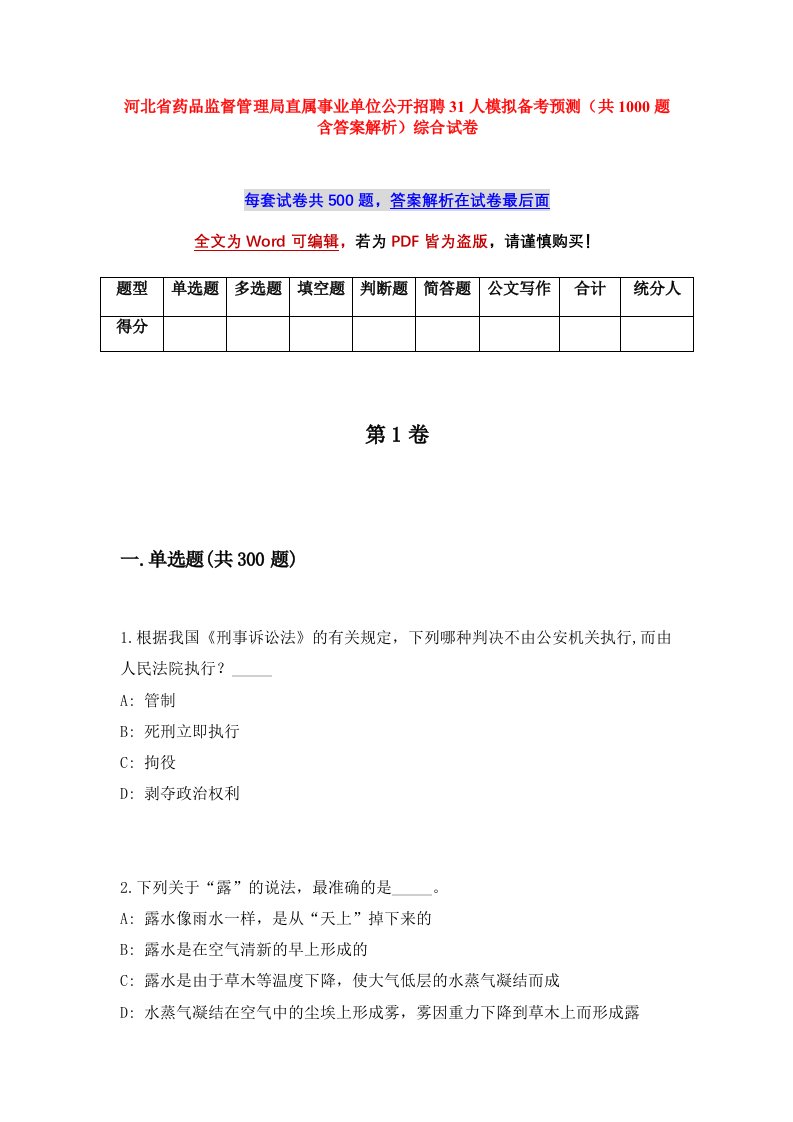 河北省药品监督管理局直属事业单位公开招聘31人模拟备考预测（共1000题含答案解析）综合试卷

每套试卷共500题，答案解析在试卷最后面

全文为Word可编辑，若为PDF皆为盗版，请谨慎购买！

| 题型 | 单选题 | 多选题 | 填空题 | 判断题 | 简答题 | 公文写作 | 合计 | 统分人 |
|---|---|---|---|---|---|---|---|---|
| 得分 | | | | | | | | |

第1卷

一.单选题(共300题)

1.根据我国《刑事诉讼法》的有关规定，下列哪种判决不由公安机关执行,而由人民法院执行？_____
A: 管制
B: 死刑立即执行
C: 拘役
D: 剥夺政治权利

2.下列关于“露”的说法，最准确的是_____。
A: 露水像雨水一样，是从“天上”掉下来的
B: 露水是在空气清新的早上形成的
C: 露水是由于草木等温度下降，使大气低层的水蒸气凝结而成
D: 水蒸气凝结在空气中的尘埃上形成雾，雾因重力下降到草木上而形成露